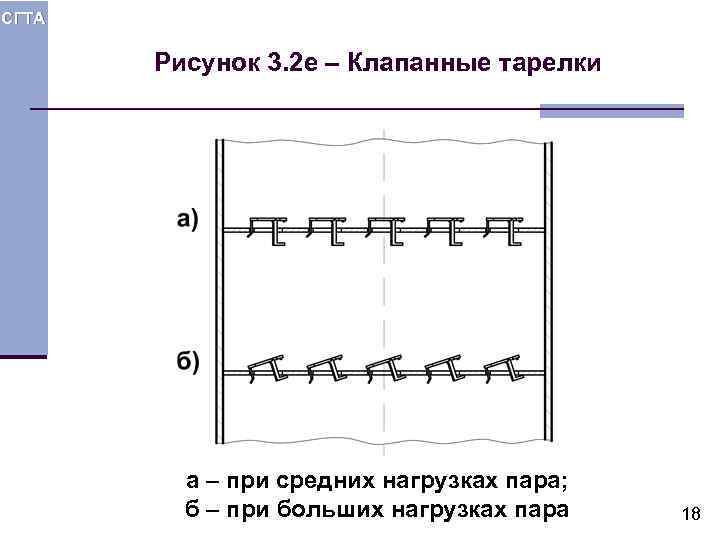 СГТА

Рисунок 3.2е – Клапанные тарелки

а)

б)

а – при средних нагрузках пара;
б – при больших нагрузках пара

18